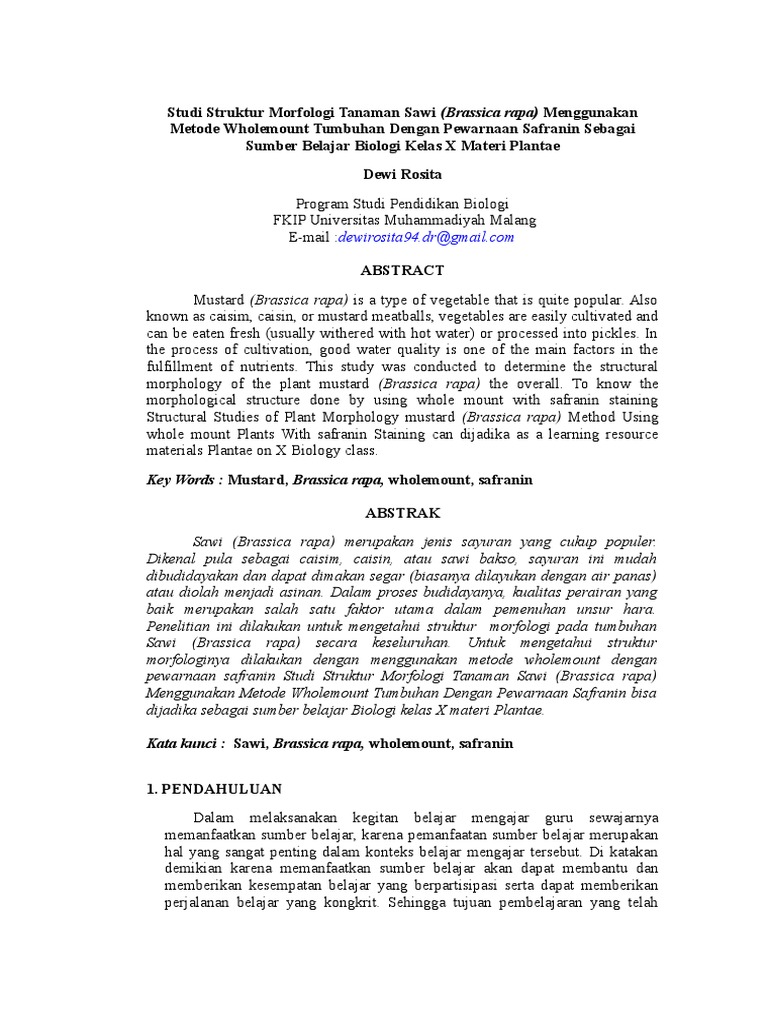 Studi Struktur Morfologi Tanaman Sawi (Brassica rapa) Menggunakan Metode Wholemount Tumbuhan Dengan Pewarnaan Safranin Sebagai Sumber Belajar Biologi Kelas X Materi Plantae

Dewi Rosita

Program Studi Pendidikan Biologi
FKIP Universitas Muhammadiyah Malang
E-mail :dewirosita94.dr@gmail.com

ABSTRACT

Mustard (Brassica rapa) is a type of vegetable that is quite popular. Also known as caisim, caisin, or mustard meatballs, vegetables are easily cultivated and can be eaten fresh (usually withered with hot water) or processed into pickles. In the process of cultivation, good water quality is one of the main factors in the fulfillment of nutrients. This study was conducted to determine the structural morphology of the plant mustard (Brassica rapa) the overall. To know the morphological structure done by using whole mount with safranin staining Structural Studies of Plant Morphology mustard (Brassica rapa) Method Using whole mount Plants With safranin Staining can dijadika as a learning resource materials Plantae on X Biology class.

Key Words : Mustard, Brassica rapa, wholemount, safranin

ABSTRAK

Sawi (Brassica rapa) merupakan jenis sayuran yang cukup populer. Dikenal pula sebagai caisim, caisin, atau sawi bakso, sayuran ini mudah dibudidayakan dan dapat dimakan segar (biasanya dilayukan dengan air panas) atau diolah menjadi asinan. Dalam proses budidayanya, kualitas perairan yang baik merupakan salah satu faktor utama dalam pemenuhan unsur hara. Penelitian ini dilakukan untuk mengetahui struktur morfologi pada tumbuhan Sawi (Brassica rapa) secara keseluruhan. Untuk mengetahui struktur morfologinya dilakukan dengan menggunakan metode wholemount dengan pewarnaan safranin Studi Struktur Morfologi Tanaman Sawi (Brassica rapa) Menggunakan Metode Wholemount Tumbuhan Dengan Pewarnaan Safranin bisa dijadika sebagai sumber belajar Biologi kelas X materi Plantae.

Kata kunci : Sawi, Brassica rapa, wholemount, safranin

1. PENDAHULUAN

Dalam melaksanakan kegitan belajar mengajar guru sewajarnya memanfaatkan sumber belajar, karena pemanfaatan sumber belajar merupakan hal yang sangat penting dalam konteks belajar mengajar tersebut. Di katakan demikian karena memanfaatkan sumber belajar akan dapat membantu dan memberikan kesempatan belajar yang berpartisipasi serta dapat memberikan perjalanan belajar yang kongkrit. Sehingga tujuan pembelajaran yang telah